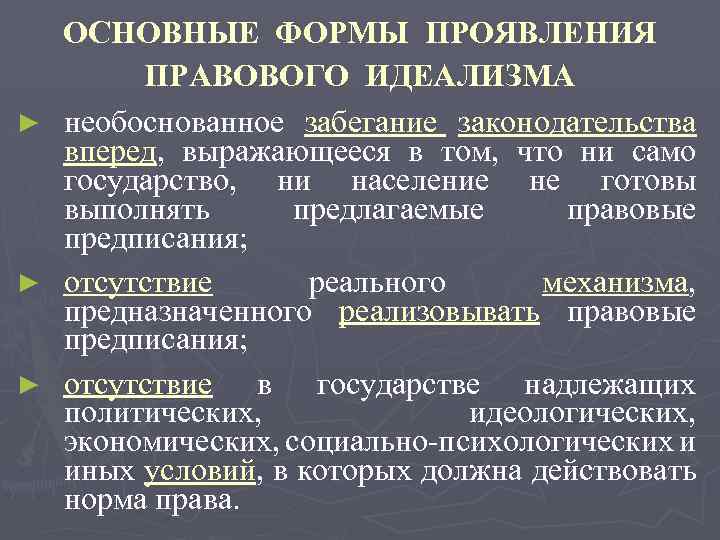 ОСНОВНЫЕ ФОРМЫ ПРОЯВЛЕНИЯ ПРАВОВОГО ИДЕАЛИЗМА

► необоснованное забегание законодательства вперед, выражающееся в том, что ни само государство, ни население не готовы выполнять предлагаемые правовые предписания;

► отсутствие реального механизма, предназначенного реализовывать правовые предписания;

► отсутствие в государстве надлежащих политических, идеологических, экономических, социально-психологических и иных условий, в которых должна действовать норма права.